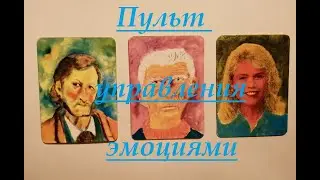 Пульт

управления

эмоциями